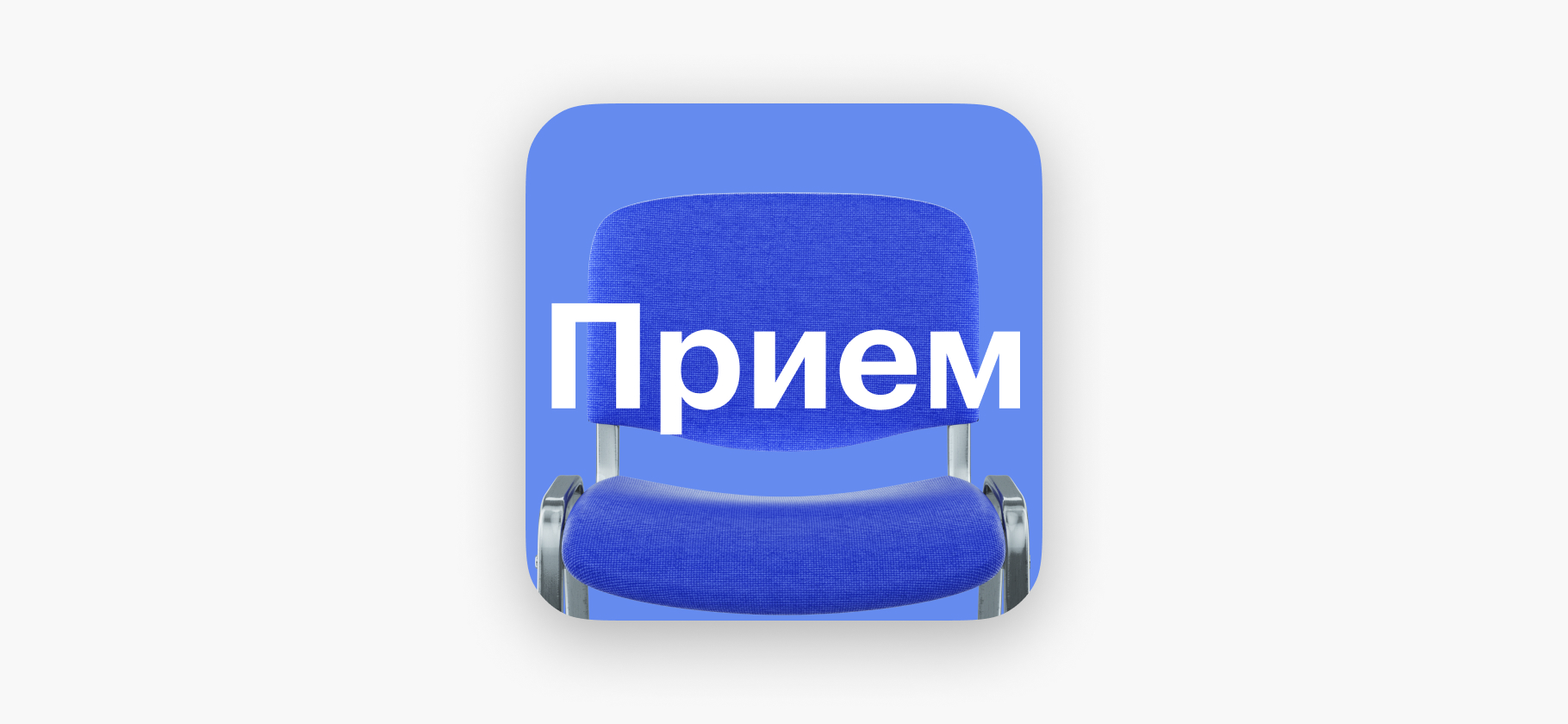 Прием